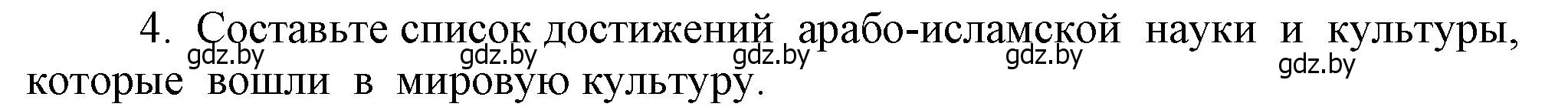 4. Составьте список достижений арабо-исламской науки и культуры, которые вошли в мировую культуру.

gdz.by gdz.by gdz.by gdz.by gdz.by